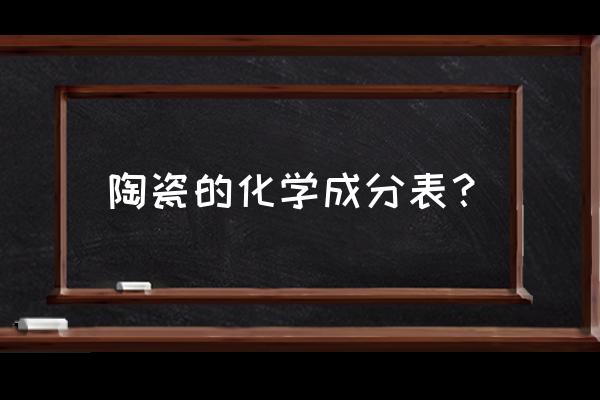 陶瓷的化学成分表？